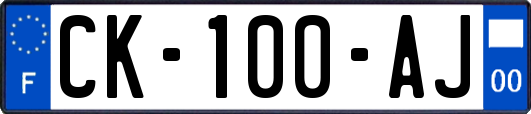 F

CK-100-AJ

00